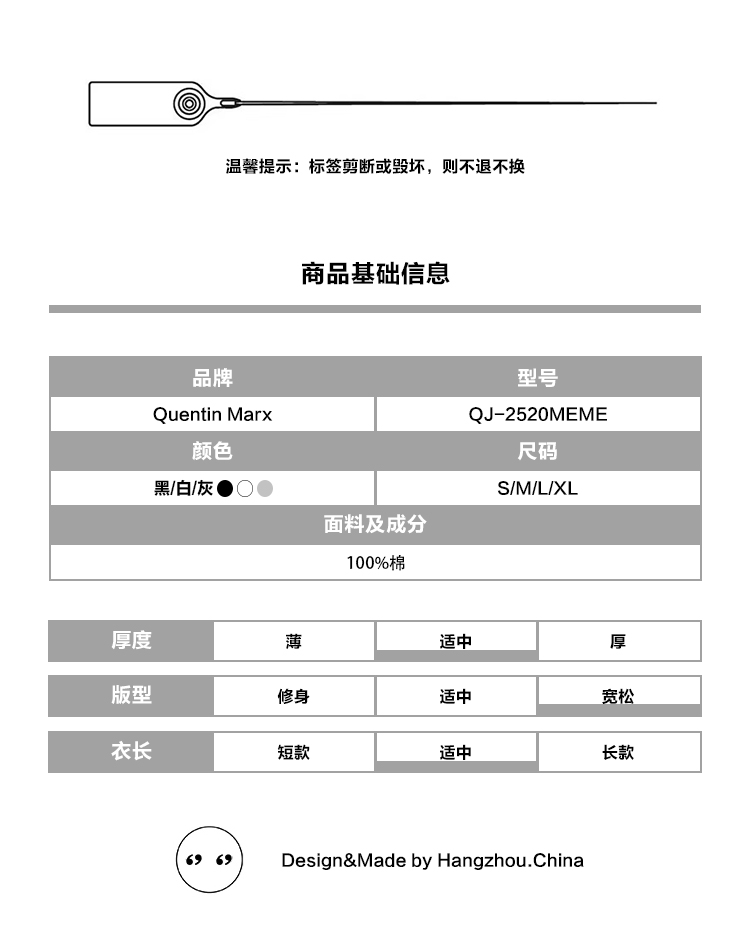 温馨提示：标签剪断或毁坏，则不退不换

商品基础信息

| 品牌 | 型号 |
|---|---|
| Quentin Marx | QJ-2520MEME |
| 颜色 | 尺码 |
| 黑/白/灰 | S/M/L/XL |
| 面料及成分 | |
| 100%棉 | |

| 厚度 | 薄 | 适中 | 厚 |
|---|---|---|---|
| 版型 | 修身 | 适中 | 宽松 |
| 衣长 | 短款 | 适中 | 长款 |

Design&Made by Hangzhou.China